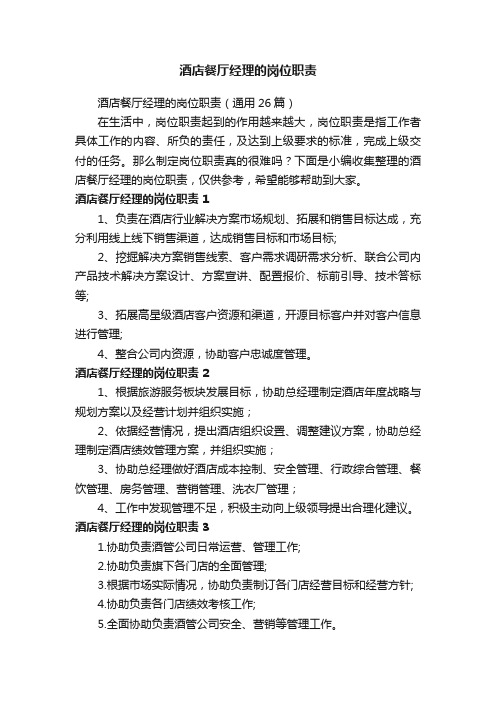 酒店餐厅经理的岗位职责

酒店餐厅经理的岗位职责（通用 26 篇）

在生活中，岗位职责起到的作用越来越大，岗位职责是指工作者具体工作的内容、所负的责任，及达到上级要求的标准，完成上级交付的任务。那么制定岗位职责真的很难吗？下面是小编收集整理的酒店餐厅经理的岗位职责，仅供参考，希望能够帮助到大家。

酒店餐厅经理的岗位职责 1

1、负责在酒店行业解决方案市场规划、拓展和销售目标达成，充分利用线上线下销售渠道，达成销售目标和市场目标;

2、挖掘解决方案销售线索、客户需求调研需求分析、联合公司内产品技术解决方案设计、方案宣讲、配置报价、标前引导、技术答标等;

3、拓展高星级酒店客户资源和渠道，开源目标客户并对客户信息进行管理;

4、整合公司内资源，协助客户忠诚度管理。

酒店餐厅经理的岗位职责 2

1、根据旅游服务板块发展目标，协助总经理制定酒店年度战略与规划方案以及经营计划并组织实施；

2、依据经营情况，提出酒店组织设置、调整建议方案，协助总经理制定酒店绩效管理方案，并组织实施；

3、协助总经理做好酒店成本控制、安全管理、行政综合管理、餐饮管理、房务管理、营销管理、洗衣厂管理；

4、工作中发现管理不足，积极主动向上级领导提出合理化建议。

酒店餐厅经理的岗位职责 3

1.协助负责酒管公司日常运营、管理工作;

2.协助负责旗下各门店的全面管理;

3.根据市场实际情况，协助负责制订各门店经营目标和经营方针;

4.协助负责各门店绩效考核工作;

5.全面协助负责酒管公司安全、营销等管理工作。